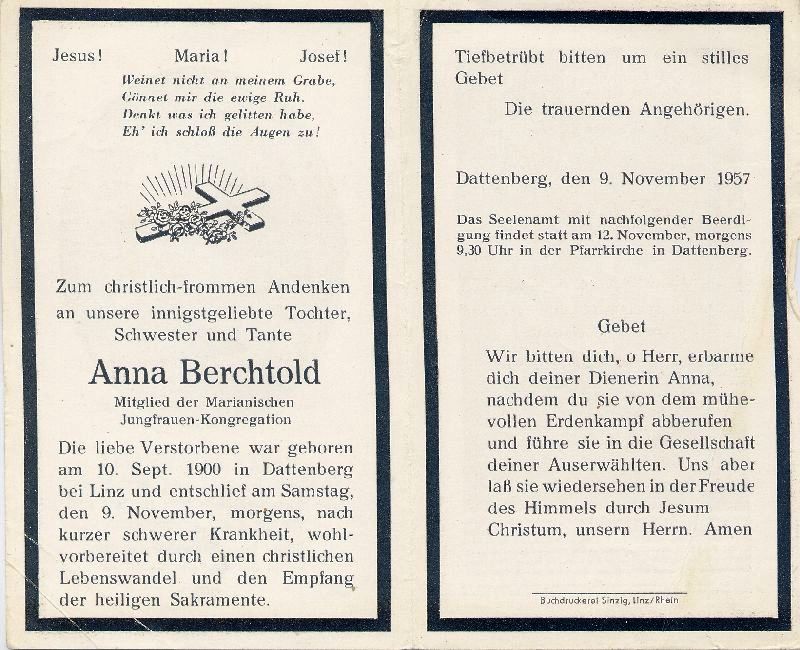 Jesus! Maria! Josef!

Weinet nicht an meinem Grabe,
Gönnet mir die ewige Ruh.
Denkt was ich gelitten habe,
Eh' ich schloß die Augen zu!

Zum christlich-frommen Andenken an unsere innigstgeliebte Tochter, Schwester und Tante

Anna Berchtold

Mitglied der Marianischen Jungfrauen-Kongregation

Die liebe Verstorbene war geboren am 10. Sept. 1900 in Dattenberg bei Linz und entschlief am Samstag, den 9. November, morgens, nach kurzer schwerer Krankheit, wohlvorbereitet durch einen christlichen Lebenswandel und den Empfang der heiligen Sakramente.

Tiefbetrübt bitten um ein stilles Gebet

Die trauernden Angehörigen.

Dattenberg, den 9. November 1957

Das Seelenamt mit nachfolgender Beerdigung findet statt am 12. November, morgens 9,30 Uhr in der Pfarrkirche in Dattenberg.

Gebet

Wir bitten dich, o Herr, erbarme dich deiner Dienerin Anna, nachdem du sie von dem mühevollen Erdenkampf abberufen und führe sie in die Gesellschaft deiner Auserwählten. Uns aber laß sie wiedersehen in der Freude des Himmels durch Jesum Christum, unsern Herrn. Amen

Buchdruckerei Sinzig, Linz/Rhein